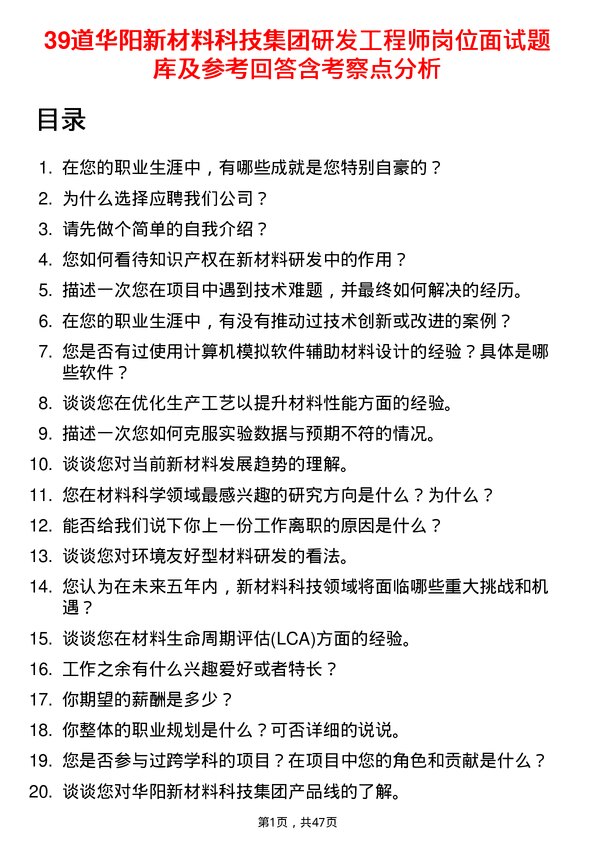 39道华阳新材料科技集团研发工程师岗位面试题库及参考回答含考察点分析

目录

1. 在您的职业生涯中，有哪些成就是您特别自豪的？
2. 为什么选择应聘我们公司？
3. 请先做个简单的自我介绍？
4. 您如何看待知识产权在新材料研发中的作用？
5. 描述一次您在项目中遇到技术难题，并最终如何解决的经历。
6. 在您的职业生涯中，有没有推动过技术创新或改进的案例？
7. 您是否有过使用计算机模拟软件辅助材料设计的经验？具体是哪些软件？
8. 谈谈您在优化生产工艺以提升材料性能方面的经验。
9. 描述一次您如何克服实验数据与预期不符的情况。
10. 谈谈您对当前新材料发展趋势的理解。
11. 您在材料科学领域最感兴趣的研究方向是什么？为什么？
12. 能否给我们说下你上一份工作离职的原因是什么？
13. 谈谈您对环境友好型材料研发的看法。
14. 您认为在未来五年内，新材料科技领域将面临哪些重大挑战和机遇？
15. 谈谈您在材料生命周期评估(LCA)方面的经验。
16. 工作之余有什么兴趣爱好或者特长？
17. 你期望的薪酬是多少？
18. 你整体的职业规划是什么？可否详细的说说。
19. 您是否参与过跨学科的项目？在项目中您的角色和贡献是什么？
20. 谈谈您对华阳新材料科技集团产品线的了解。

第1页，共47页